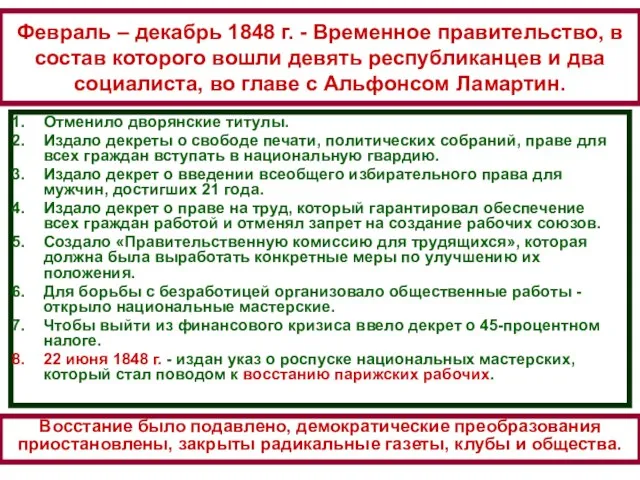 Февраль – декабрь 1848 г. - Временное правительство, в состав которого вошли девять республиканцев и два социалиста, во главе с Альфонсом Ламартин.

1. Отменило дворянские титулы.
2. Издало декреты о свободе печати, политических собраний, праве для всех граждан вступать в национальную гвардию.
3. Издало декрет о введении всеобщего избирательного права для мужчин, достигших 21 года.
4. Издало декрет о праве на труд, который гарантировал обеспечение всех граждан работой и отменял запрет на создание рабочих союзов.
5. Создало «Правительственную комиссию для трудящихся», которая должна была выработать конкретные меры по улучшению их положения.
6. Для борьбы с безработицей организовало общественные работы - открыло национальные мастерские.
7. Чтобы выйти из финансового кризиса ввело декрет о 45-процентном налоге.
8. 22 июня 1848 г. - издан указ о роспуске национальных мастерских, который стал поводом к восстанию парижских рабочих.

Восстание было подавлено, демократические преобразования приостановлены, закрыты радикальные газеты, клубы и общества.